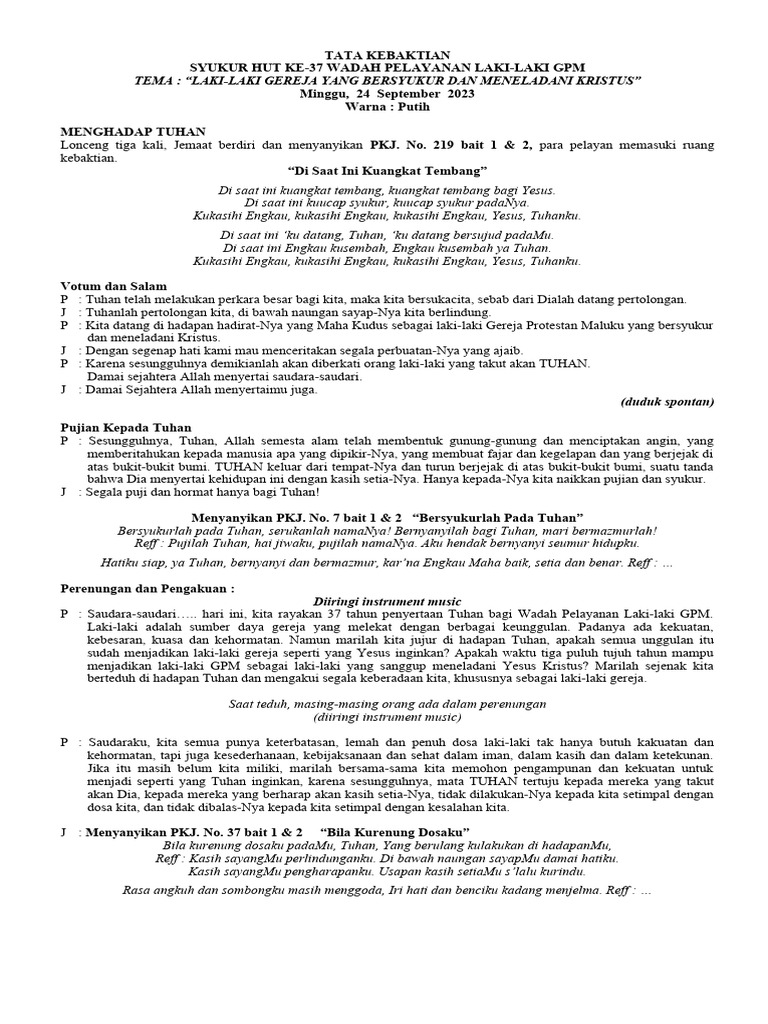 TATA KEBAKTIAN
SYUKUR HUT KE-37 WADAH PELAYANAN LAKI-LAKI GPM
TEMA : "LAKI-LAKI GEREJA YANG BERSYUKUR DAN MENELADANI KRISTUS"
Minggu, 24 September 2023
Warna : Putih

MENGHADAP TUHAN
Lonceng tiga kali, Jemaat berdiri dan menyanyikan PKJ. No. 219 bait 1 & 2, para pelayan memasuki ruang kebaktian.

"Di Saat Ini Kuangkat Tembang"

Di saat ini kuangkat tembang, kuangkat tembang bagi Yesus.
Di saat ini kuucap syukur, kuucap syukur padaNya.
Kukasihi Engkau, kukasihi Engkau, kukasihi Engkau, Yesus, Tuhanku.

Di saat ini 'ku datang, Tuhan, 'ku datang bersujud padaMu.
Di saat ini Engkau kusembah, Engkau kusembah ya Tuhan.
Kukasihi Engkau, kukasihi Engkau, kukasihi Engkau, Yesus, Tuhanku.

Votum dan Salam
P : Tuhan telah melakukan perkara besar bagi kita, maka kita bersukacita, sebab dari Dialah datang pertolongan.
J : Tuhanlah pertolongan kita, di bawah naungan sayap-Nya kita berlindung.
P : Kita datang di hadapan hadirat-Nya yang Maha Kudus sebagai laki-laki Gereja Protestan Maluku yang bersyukur dan meneladani Kristus.
J : Dengan segenap hati kami mau menceritakan segala perbuatan-Nya yang ajaib.
P : Karena sesungguhnya demikianlah akan diberkati orang laki-laki yang takut akan TUHAN.
Damai sejahtera Allah menyertai saudara-saudari.
J : Damai Sejahtera Allah menyertaimu juga.
(duduk spontan)

Pujian Kepada Tuhan
P : Sesungguhnya, Tuhan, Allah semesta alam telah membentuk gunung-gunung dan menciptakan angin, yang memberitahukan kepada manusia apa yang dipikir-Nya, yang membuat fajar dan kegelapan dan yang berjejak di atas bukit-bukit bumi. TUHAN keluar dari tempat-Nya dan turun berjejak di atas bukit-bukit bumi, suatu tanda bahwa Dia menyertai kehidupan ini dengan kasih setia-Nya. Hanya kepada-Nya kita naikkan pujian dan syukur.
J : Segala puji dan hormat hanya bagi Tuhan!

Menyanyikan PKJ. No. 7 bait 1 & 2 "Bersyukurlah Pada Tuhan"
Bersyukurlah pada Tuhan, serukanlah namaNya! Bernyanyilah bagi Tuhan, mari bermazmurlah!
Reff : Pujilah Tuhan, hai jiwaku, pujilah namaNya. Aku hendak bernyanyi seumur hidupku.

Hatiku siap, ya Tuhan, bernyanyi dan bermazmur, kar'na Engkau Maha baik, setia dan benar. Reff : ...

Perenungan dan Pengakuan :
Diiringi instrument music
P : Saudara-saudari….. hari ini, kita rayakan 37 tahun penyertaan Tuhan bagi Wadah Pelayanan Laki-laki GPM. Laki-laki adalah sumber daya gereja yang melekat dengan berbagai keunggulan. Padanya ada kekuatan, kebesaran, kuasa dan kehormatan. Namun marilah kita jujur di hadapan Tuhan, apakah semua unggulan itu sudah menjadikan laki-laki gereja seperti yang Yesus inginkan? Apakah waktu tiga puluh tujuh tahun mampu menjadikan laki-laki GPM sebagai laki-laki yang sanggup meneladani Yesus Kristus? Marilah sejenak kita berteduh di hadapan Tuhan dan mengakui segala keberadaan kita, khususnya sebagai laki-laki gereja.

Saat teduh, masing-masing orang ada dalam perenungan
(diiringi instrument music)

P : Saudaraku, kita semua punya keterbatasan, lemah dan penuh dosa laki-laki tak hanya butuh kakuatan dan kehormatan, tapi juga kesederhanaan, kebijaksanaan dan sehat dalam iman, dalam kasih dan dalam ketekunan. Jika itu masih belum kita miliki, marilah bersama-sama kita memohon pengampunan dan kekuatan untuk menjadi seperti yang Tuhan inginkan, karena sesungguhnya, mata TUHAN tertuju kepada mereka yang takut akan Dia, kepada mereka yang berharap akan kasih setia-Nya, tidak dilakukan-Nya kepada kita setimpal dengan dosa kita, dan tidak dibalas-Nya kepada kita setimpal dengan kesalahan kita.

J : Menyanyikan PKJ. No. 37 bait 1 & 2 "Bila Kurenung Dosaku"
Bila kurenung dosaku padaMu, Tuhan, Yang berulang kulakukan di hadapanMu,
Reff : Kasih sayangMu perlindunganku. Di bawah naungan sayapMu damai hatiku.
Kasih sayangMu pengharapanku. Usapan kasih setiaMu s'lalu kurindu.

Rasa angkuh dan sombongku masih menggoda, Iri hati dan benciku kadang menjelma. Reff : ...